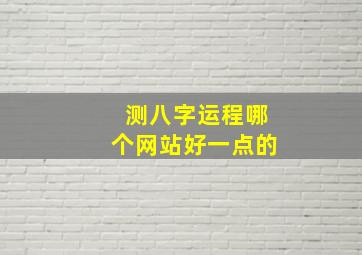 测八字运程哪个网站好一点的